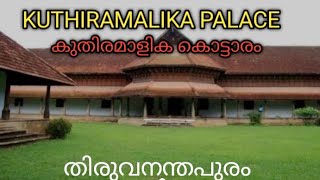 KUTHIRAMALIKA PALACE

കുതിരമാളിക കൊട്ടാരം

തിരുവനന്തപുരം